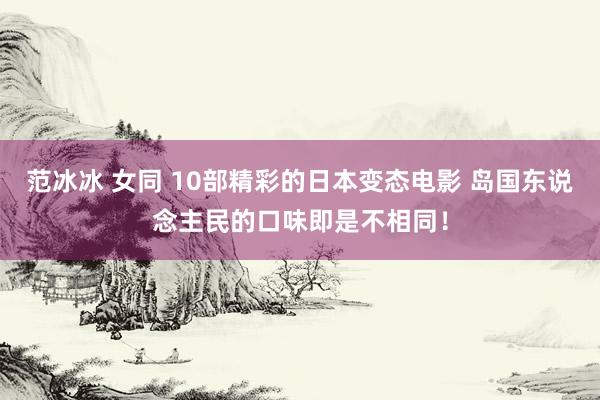 范冰冰 女同 10部精彩的日本变态电影 岛国东说念主民的口味即是不相同！